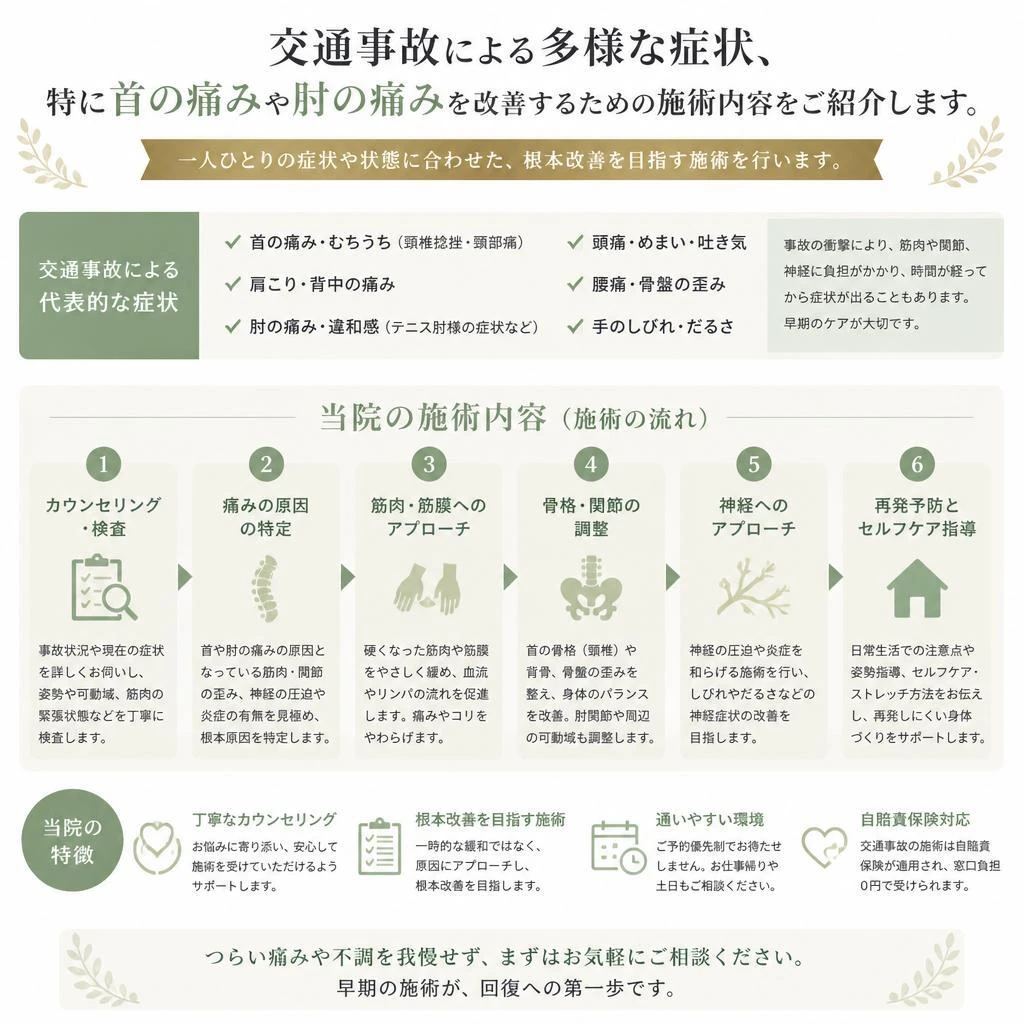 交通事故による多様な症状、
特に首の痛みや肘の痛みを改善するための施術内容をご紹介します。

一人ひとりの症状や状態に合わせた、根本改善を目指す施術を行います。

交通事故による代表的な症状

✓ 首の痛み・むちうち（頸椎捻挫・頸部痛）
✓ 肩こり・背中の痛み
✓ 肘の痛み・違和感（テニス肘様の症状など）
✓ 頭痛・めまい・吐き気
✓ 腰痛・骨盤の歪み
✓ 手のしびれ・だるさ

事故の衝撃により、筋肉や関節、神経に負担がかかり、時間が経ってから症状が出ることもあります。早期のケアが大切です。

当院の施術内容（施術の流れ）

1
カウンセリング・検査
事故状況や現在の症状を詳しくお伺いし、姿勢や可動域、筋肉の緊張状態などを丁寧に検査します。

2
痛みの原因の特定
首や肘の痛みの原因となっている筋肉・関節の歪み、神経の圧迫や炎症の有無を見極め、根本原因を特定します。

3
筋肉・筋膜へのアプローチ
硬くなった筋肉や筋膜をやさしく緩め、血流やリンパの流れを促進します。痛みやコリをやわらげます。

4
骨格・関節の調整
首の骨格（頸椎）や背骨、骨盤の歪みを整え、身体のバランスを改善。肘関節や周辺の可動域も調整します。

5
神経へのアプローチ
神経の圧迫や炎症を和らげる施術を行い、しびれやだるさなどの神経症状の改善を目指します。

6
再発予防とセルフケア指導
日常生活での注意点や姿勢指導、セルフケア・ストレッチ方法をお伝えし、再発しにくい身体づくりをサポートします。

当院の特徴

丁寧なカウンセリング
お悩みに寄り添い、安心して施術を受けていただけるようサポートします。

根本改善を目指す施術
一時的な緩和ではなく、原因にアプローチし、根本改善を目指します。

通いやすい環境
ご予約優先制でお待たせしません。お仕事帰りや土日もご相談ください。

自賠責保険対応
交通事故の施術は自賠責保険が適用され、窓口負担0円で受けられます。

つらい痛みや不調を我慢せず、まずはお気軽にご相談ください。
早期の施術が、回復への第一歩です。